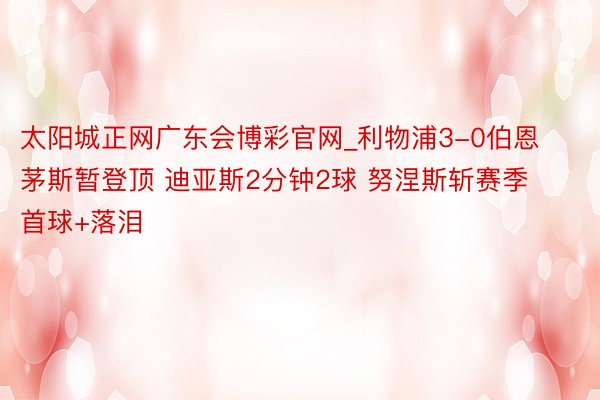 太阳城正网广东会博彩官网_利物浦3-0伯恩茅斯暂登顶 迪亚斯2分钟2球 努涅斯斩赛季首球+落泪